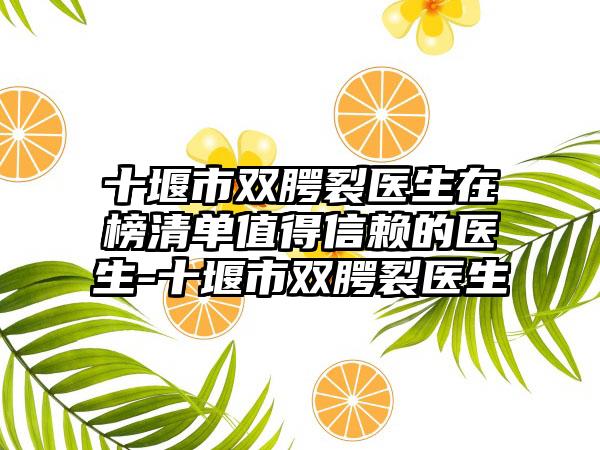 十堰市双腭裂医生在榜清单值得信赖的医生-十堰市双腭裂医生